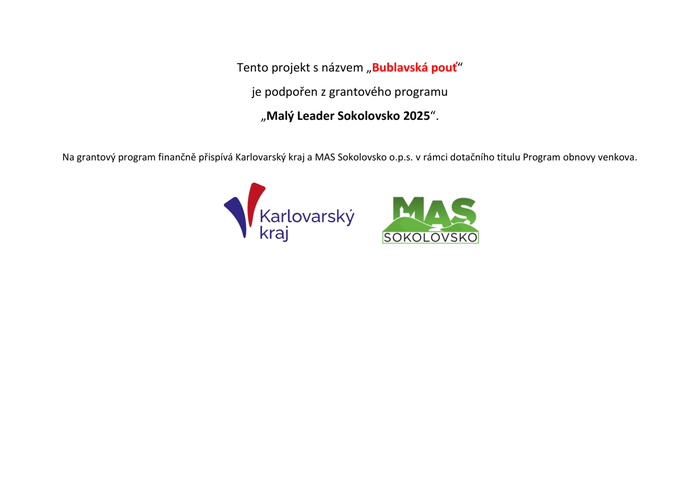 Tento projekt s názvem „Bublavská pouť“

je podpořen z grantového programu

„Malý Leader Sokolovsko 2025“.

Na grantový program finančně přispívá Karlovarský kraj a MAS Sokolovsko o.p.s. v rámci dotačního titulu Program obnovy venkova.

Karlovarský kraj

MAS SOKOLOVSKO